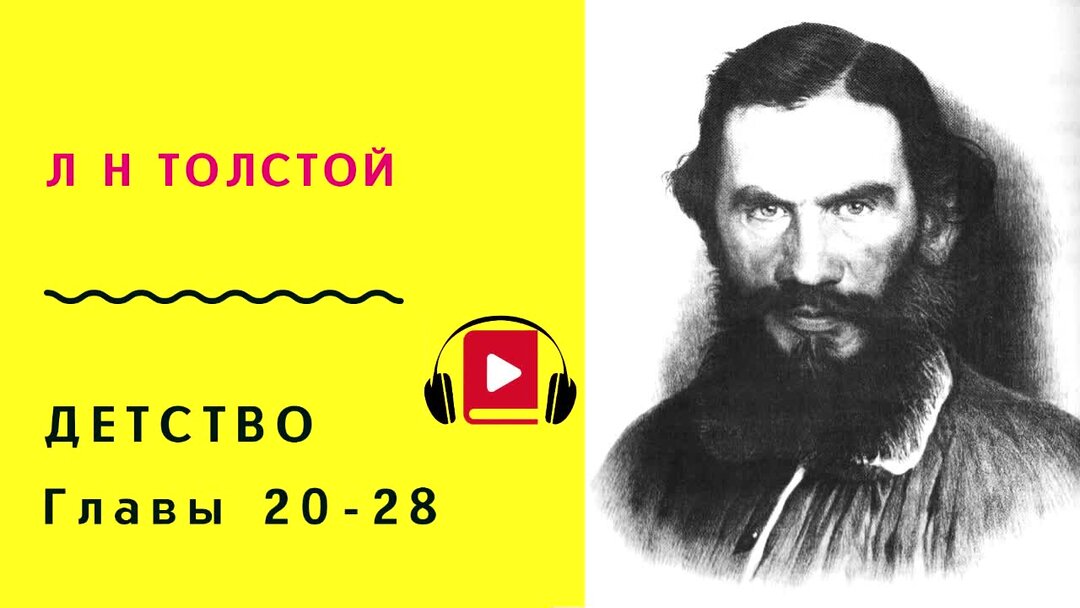 Л Н ТОЛСТОЙ

ДЕТСТВО
Главы 20-28